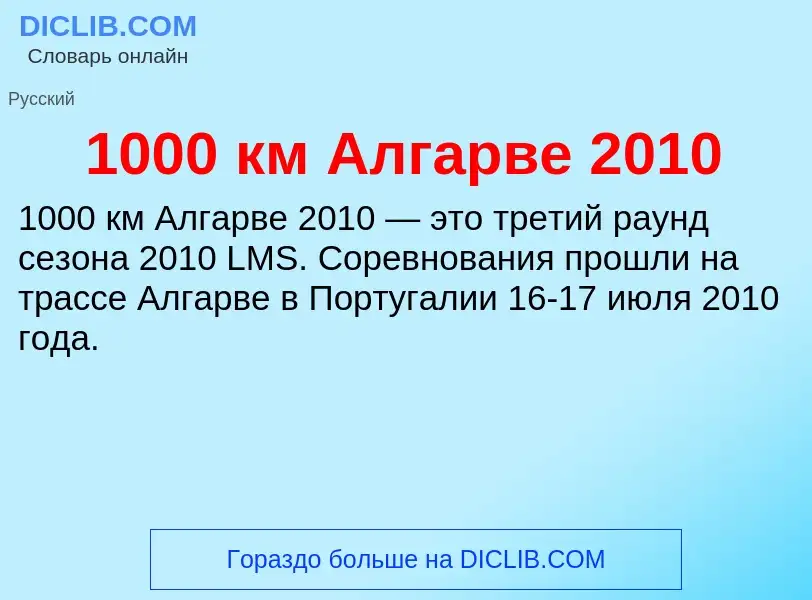 DICLIB.COM
Словарь онлайн

Русский

1000 км Алгарве 2010

1000 км Алгарве 2010 — это третий раунд сезона 2010 LMS. Соревнования прошли на трассе Алгарве в Португалии 16-17 июля 2010 года.

Гораздо больше на DICLIB.COM